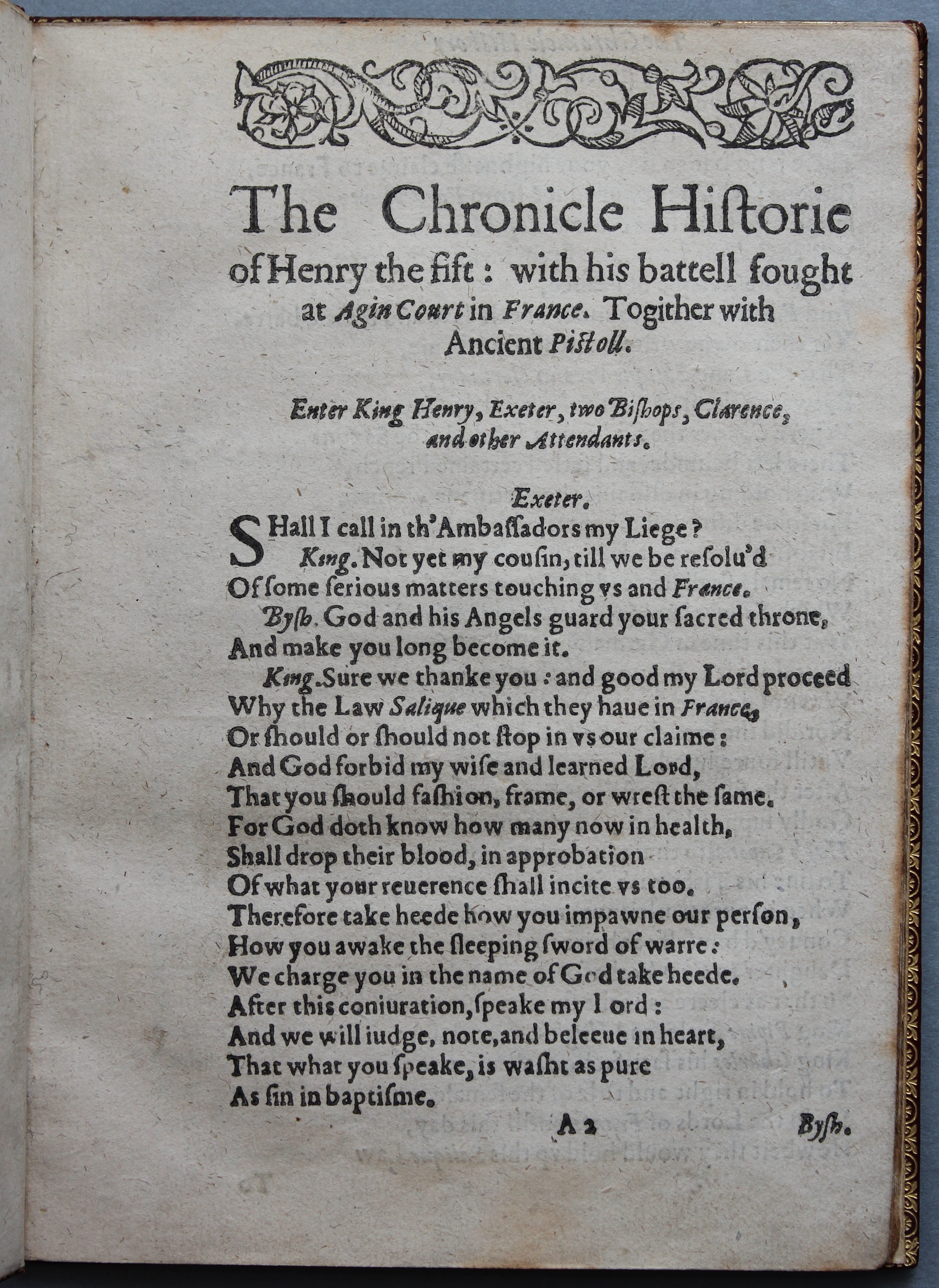 The Chronicle Hiſtorie of Henry the fift: with his battell fought at Agin Court in France. Togither with Ancient Piſtoll.

Enter King Henry, Exeter, two Biſhops, Clarence, and other Attendants.

Exeter.

SHall I call in th'Ambaſſadors my Liege?
King. Not yet my couſin, till we be reſolu'd
Of ſome ſerious matters touching vs and France.
Byſh. God and his Angels guard your ſacred throne,
And make you long become it.
King. Sure we thanke you: and good my Lord proceed
Why the Law Salique which they haue in France,
Or ſhould or ſhould not ſtop in vs our claime:
And God forbid my wiſe and learned Lord,
That you ſhould faſhion, frame, or wreſt the ſame.
For God doth know how many now in health,
Shall drop their blood, in approbation
Of what your reuerence ſhall incite vs too.
Therefore take heede how you impawne our perſon,
How you awake the ſleeping ſword of warre:
We charge you in the name of God take heede.
After this coniuration, ſpeake my Lord:
And we will iudge, note, and beleeue in heart,
That what you ſpeake, is waſht as pure
As ſin in baptiſme.

A 2 Byſh.